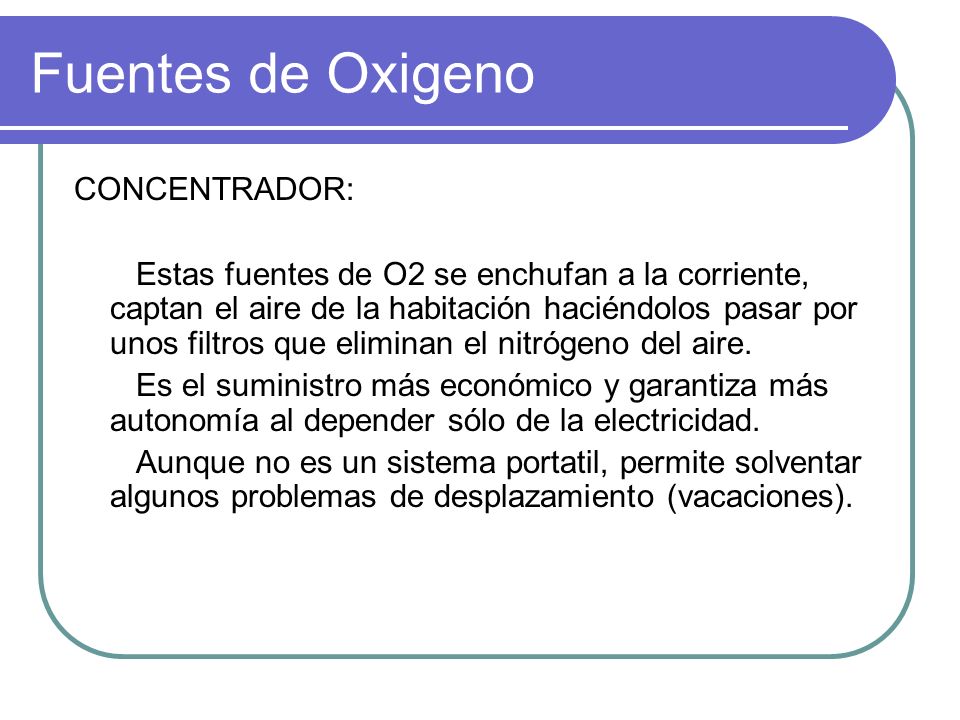 Fuentes de Oxigeno

CONCENTRADOR:

Estas fuentes de O2 se enchufan a la corriente, captan el aire de la habitación haciéndolos pasar por unos filtros que eliminan el nitrógeno del aire.

Es el suministro más económico y garantiza más autonomía al depender sólo de la electricidad.

Aunque no es un sistema portatil, permite solventar algunos problemas de desplazamiento (vacaciones).